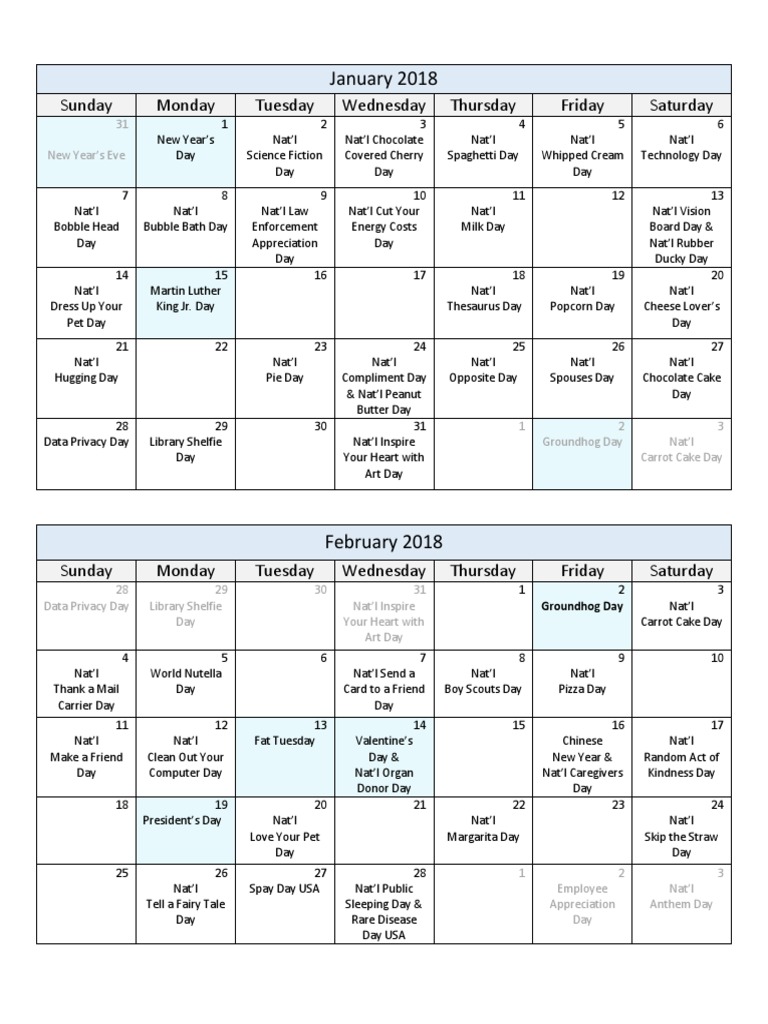 January 2018

| Sunday | Monday | Tuesday | Wednesday | Thursday | Friday | Saturday |
|---|---|---|---|---|---|---|
| 31 New Year's Eve | 1 New Year's Day | 2 Nat'l Science Fiction Day | 3 Nat'l Chocolate Covered Cherry Day | 4 Nat'l Spaghetti Day | 5 Nat'l Whipped Cream Day | 6 Nat'l Technology Day |
| 7 Nat'l Bobble Head Day | 8 Nat'l Bubble Bath Day | 9 Nat'l Law Enforcement Appreciation Day | 10 Nat'l Cut Your Energy Costs Day | 11 Nat'l Milk Day | 12 | 13 Nat'l Vision Board Day & Nat'l Rubber Ducky Day |
| 14 Nat'l Dress Up Your Pet Day | 15 Martin Luther King Jr. Day | 16 | 17 | 18 Nat'l Thesaurus Day | 19 Nat'l Popcorn Day | 20 Nat'l Cheese Lover's Day |
| 21 Nat'l Hugging Day | 22 | 23 Nat'l Pie Day | 24 Nat'l Compliment Day & Nat'l Peanut Butter Day | 25 Nat'l Opposite Day | 26 Nat'l Spouses Day | 27 Nat'l Chocolate Cake Day |
| 28 Data Privacy Day | 29 Library Shelfie Day | 30 | 31 Nat'l Inspire Your Heart with Art Day | 1 | 2 Groundhog Day | 3 Nat'l Carrot Cake Day |

February 2018

| Sunday | Monday | Tuesday | Wednesday | Thursday | Friday | Saturday |
|---|---|---|---|---|---|---|
| 28 Data Privacy Day | 29 Library Shelfie Day | 30 | 31 Nat'l Inspire Your Heart with Art Day | 1 | 2 Groundhog Day | 3 Nat'l Carrot Cake Day |
| 4 Nat'l Thank a Mail Carrier Day | 5 World Nutella Day | 6 | 7 Nat'l Send a Card to a Friend Day | 8 Nat'l Boy Scouts Day | 9 Nat'l Pizza Day | 10 |
| 11 Nat'l Make a Friend Day | 12 Nat'l Clean Out Your Computer Day | 13 Fat Tuesday | 14 Valentine's Day & Nat'l Organ Donor Day | 15 | 16 Chinese New Year & Nat'l Caregivers Day | 17 Nat'l Random Act of Kindness Day |
| 18 | 19 President's Day | 20 Nat'l Love Your Pet Day | 21 | 22 Nat'l Margarita Day | 23 | 24 Nat'l Skip the Straw Day |
| 25 | 26 Nat'l Tell a Fairy Tale Day | 27 Spay Day USA | 28 Nat'l Public Sleeping Day & Rare Disease Day USA | 1 | 2 Employee Appreciation Day | 3 Nat'l Anthem Day |